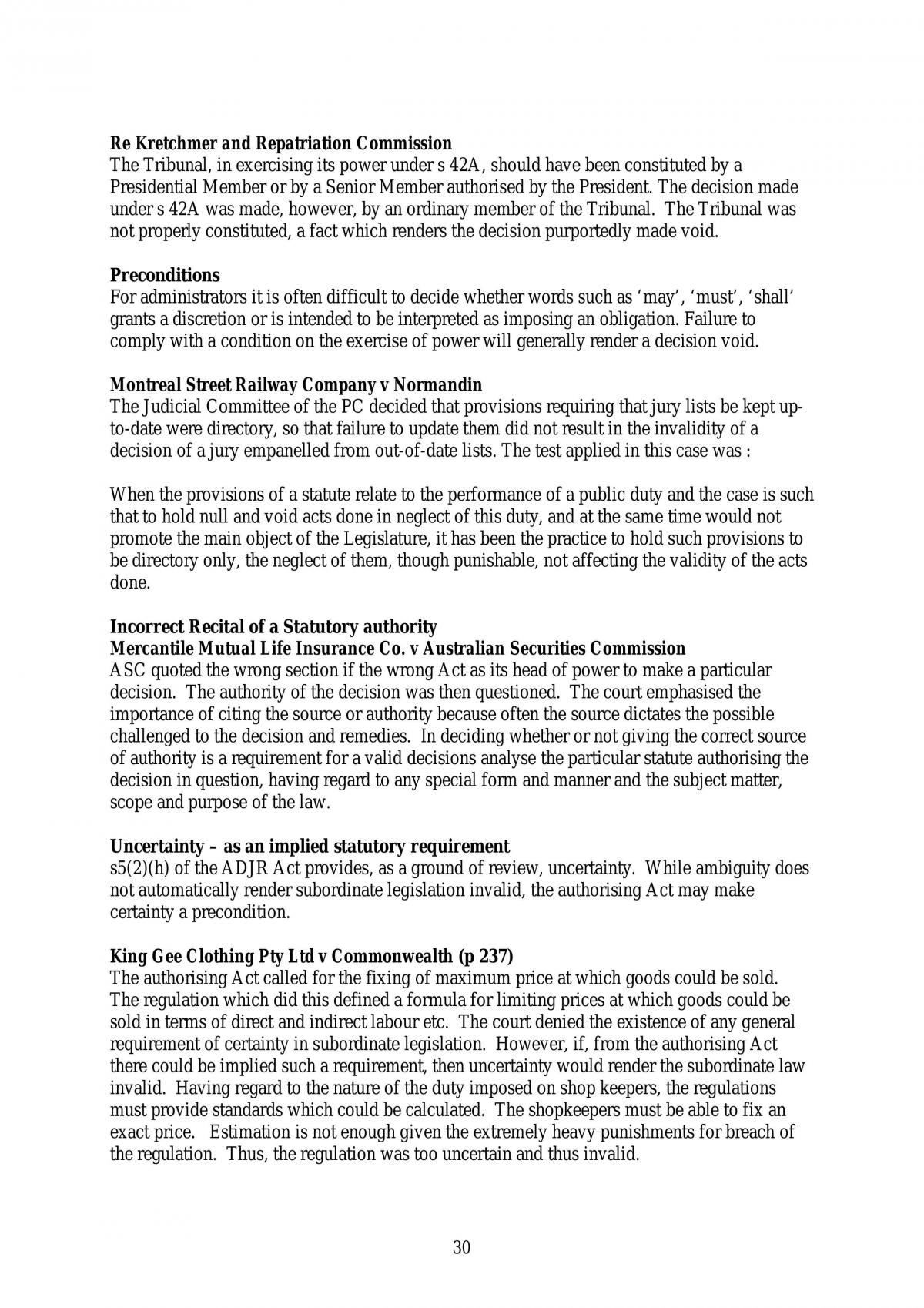 Re Kretchmer and Repatriation Commission
The Tribunal, in exercising its power under s 42A, should have been constituted by a Presidential Member or by a Senior Member authorised by the President. The decision made under s 42A was made, however, by an ordinary member of the Tribunal. The Tribunal was not properly constituted, a fact which renders the decision purportedly made void.

Preconditions
For administrators it is often difficult to decide whether words such as 'may', 'must', 'shall' grants a discretion or is intended to be interpreted as imposing an obligation. Failure to comply with a condition on the exercise of power will generally render a decision void.

Montreal Street Railway Company v Normandin
The Judicial Committee of the PC decided that provisions requiring that jury lists be kept up-to-date were directory, so that failure to update them did not result in the invalidity of a decision of a jury empanelled from out-of-date lists. The test applied in this case was :

When the provisions of a statute relate to the performance of a public duty and the case is such that to hold null and void acts done in neglect of this duty, and at the same time would not promote the main object of the Legislature, it has been the practice to hold such provisions to be directory only, the neglect of them, though punishable, not affecting the validity of the acts done.

Incorrect Recital of a Statutory authority
Mercantile Mutual Life Insurance Co. v Australian Securities Commission
ASC quoted the wrong section if the wrong Act as its head of power to make a particular decision. The authority of the decision was then questioned. The court emphasised the importance of citing the source or authority because often the source dictates the possible challenged to the decision and remedies. In deciding whether or not giving the correct source of authority is a requirement for a valid decisions analyse the particular statute authorising the decision in question, having regard to any special form and manner and the subject matter, scope and purpose of the law.

Uncertainty – as an implied statutory requirement
s5(2)(h) of the ADJR Act provides, as a ground of review, uncertainty. While ambiguity does not automatically render subordinate legislation invalid, the authorising Act may make certainty a precondition.

King Gee Clothing Pty Ltd v Commonwealth (p 237)
The authorising Act called for the fixing of maximum price at which goods could be sold. The regulation which did this defined a formula for limiting prices at which goods could be sold in terms of direct and indirect labour etc. The court denied the existence of any general requirement of certainty in subordinate legislation. However, if, from the authorising Act there could be implied such a requirement, then uncertainty would render the subordinate law invalid. Having regard to the nature of the duty imposed on shop keepers, the regulations must provide standards which could be calculated. The shopkeepers must be able to fix an exact price. Estimation is not enough given the extremely heavy punishments for breach of the regulation. Thus, the regulation was too uncertain and thus invalid.

30